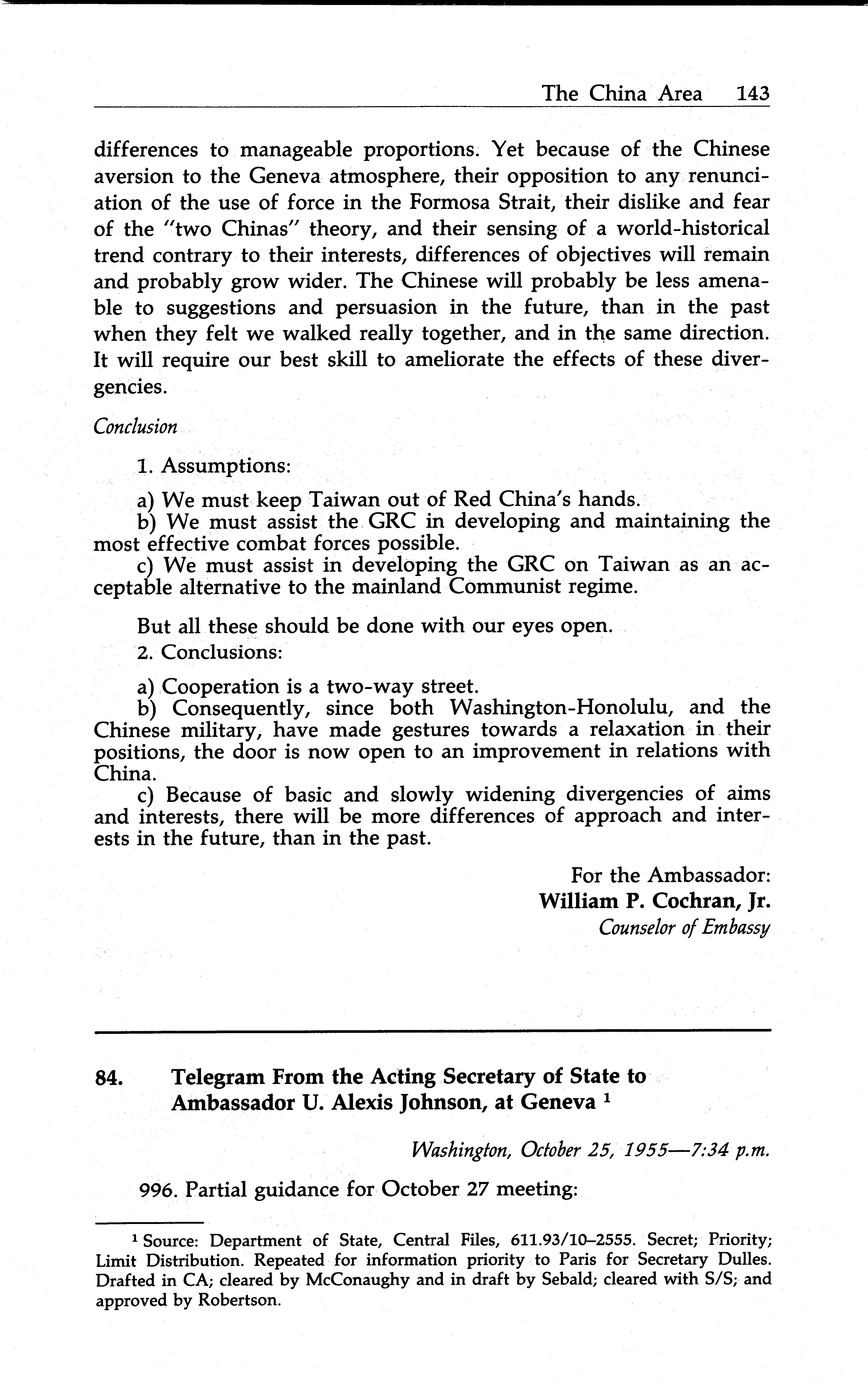 The China Area 143

differences to manageable proportions. Yet because of the Chinese aversion to the Geneva atmosphere, their opposition to any renunciation of the use of force in the Formosa Strait, their dislike and fear of the "two Chinas" theory, and their sensing of a world-historical trend contrary to their interests, differences of objectives will remain and probably grow wider. The Chinese will probably be less amenable to suggestions and persuasion in the future, than in the past when they felt we walked really together, and in the same direction. It will require our best skill to ameliorate the effects of these divergencies.

Conclusion

1. Assumptions:

a) We must keep Taiwan out of Red China's hands.
b) We must assist the GRC in developing and maintaining the most effective combat forces possible.
c) We must assist in developing the GRC on Taiwan as an acceptable alternative to the mainland Communist regime.

But all these should be done with our eyes open.
2. Conclusions:

a) Cooperation is a two-way street.
b) Consequently, since both Washington-Honolulu, and the Chinese military, have made gestures towards a relaxation in their positions, the door is now open to an improvement in relations with China.
c) Because of basic and slowly widening divergencies of aims and interests, there will be more differences of approach and interests in the future, than in the past.

For the Ambassador:
William P. Cochran, Jr.
Counselor of Embassy

84. Telegram From the Acting Secretary of State to Ambassador U. Alexis Johnson, at Geneva $^1$

Washington, October 25, 1955—7:34 p.m.

996. Partial guidance for October 27 meeting:

$^1$ Source: Department of State, Central Files, 611.93/10–2555. Secret; Priority; Limit Distribution. Repeated for information priority to Paris for Secretary Dulles. Drafted in CA; cleared by McConaughy and in draft by Sebald; cleared with S/S; and approved by Robertson.